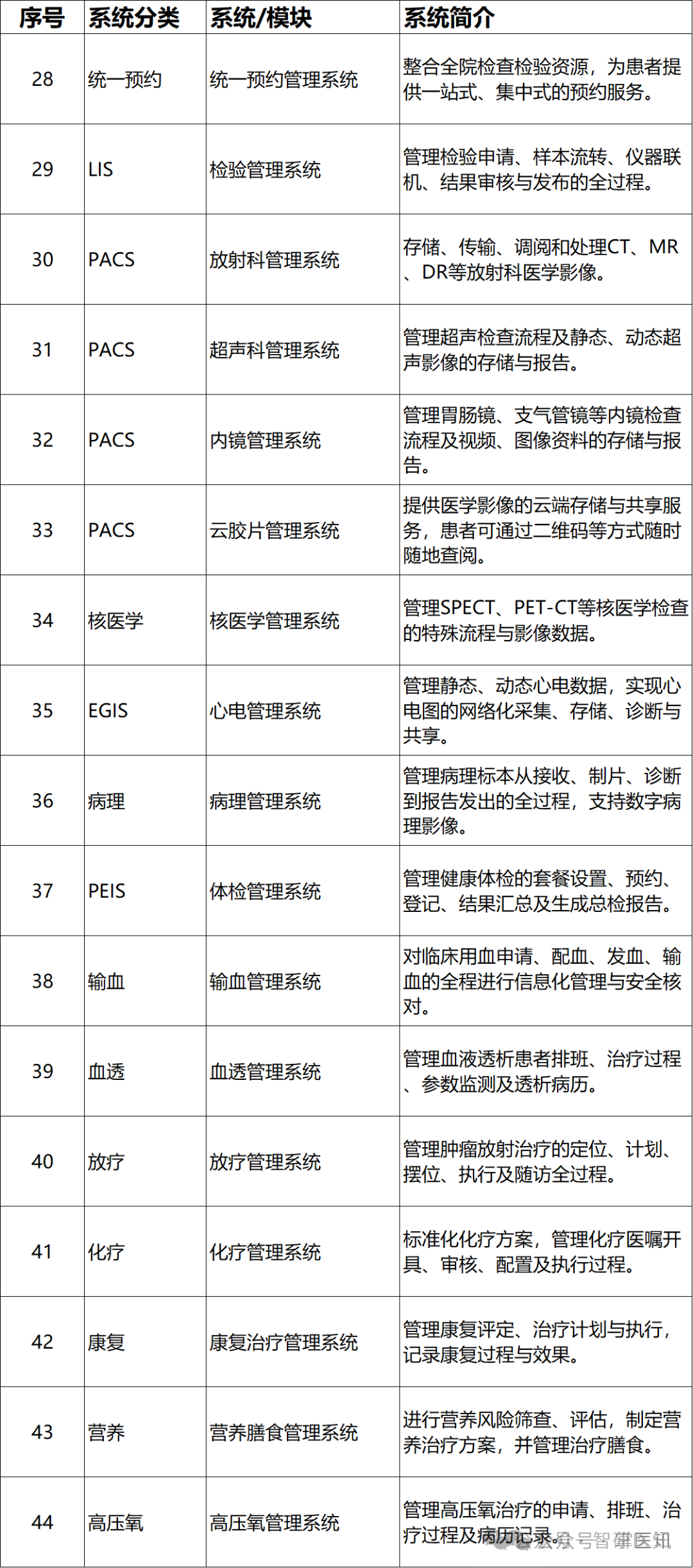 | 序号 | 系统分类 | 系统/模块 | 系统简介 |
|---|---|---|---|
| 28 | 统一预约 | 统一预约管理系统 | 整合全院检查检验资源，为患者提供一站式、集中式的预约服务。 |
| 29 | LIS | 检验管理系统 | 管理检验申请、样本流转、仪器联机、结果审核与发布的全过程。 |
| 30 | PACS | 放射科管理系统 | 存储、传输、调阅和处理CT、MR、DR等放射科医学影像。 |
| 31 | PACS | 超声科管理系统 | 管理超声检查流程及静态、动态超声影像的存储与报告。 |
| 32 | PACS | 内镜管理系统 | 管理胃肠镜、支气管镜等内镜检查流程及视频、图像资料的存储与报告。 |
| 33 | PACS | 云胶片管理系统 | 提供医学影像的云端存储与共享服务，患者可通过二维码等方式随时随地查阅。 |
| 34 | 核医学 | 核医学管理系统 | 管理SPECT、PET-CT等核医学检查的特殊流程与影像数据。 |
| 35 | EGIS | 心电管理系统 | 管理静态、动态心电数据，实现心电图的网络化采集、存储、诊断与共享。 |
| 36 | 病理 | 病理管理系统 | 管理病理标本从接收、制片、诊断到报告发出的全过程，支持数字病理影像。 |
| 37 | PEIS | 体检管理系统 | 管理健康体检的套餐设置、预约、登记、结果汇总及生成总检报告。 |
| 38 | 输血 | 输血管理系统 | 对临床用血申请、配血、发血、输血的全程进行信息化管理与安全核对。 |
| 39 | 血透 | 血透管理系统 | 管理血液透析患者排班、治疗过程、参数监测及透析病历。 |
| 40 | 放疗 | 放疗管理系统 | 管理肿瘤放射治疗的定位、计划、摆位、执行及随访全过程。 |
| 41 | 化疗 | 化疗管理系统 | 标准化化疗方案，管理化疗医嘱开具、审核、配置及执行过程。 |
| 42 | 康复 | 康复治疗管理系统 | 管理康复评定、治疗计划与执行，记录康复过程与效果。 |
| 43 | 营养 | 营养膳食管理系统 | 进行营养风险筛查、评估，制定营养治疗方案，并管理治疗膳食。 |
| 44 | 高压氧 | 高压氧管理系统 | 管理高压氧治疗的申请、排班、治疗过程及病历记录。 |

公众号智慧医知